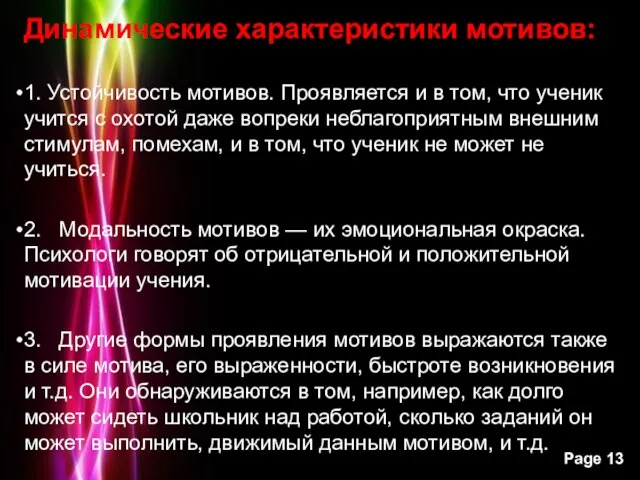 Динамические характеристики мотивов:

•1. Устойчивость мотивов. Проявляется и в том, что ученик учится с охотой даже вопреки неблагоприятным внешним стимулам, помехам, и в том, что ученик не может не учиться.

•2. Модальность мотивов — их эмоциональная окраска. Психологи говорят об отрицательной и положительной мотивации учения.

•3. Другие формы проявления мотивов выражаются также в силе мотива, его выраженности, быстроте возникновения и т.д. Они обнаруживаются в том, например, как долго может сидеть школьник над работой, сколько заданий он может выполнить, движимый данным мотивом, и т.д.

Page 13